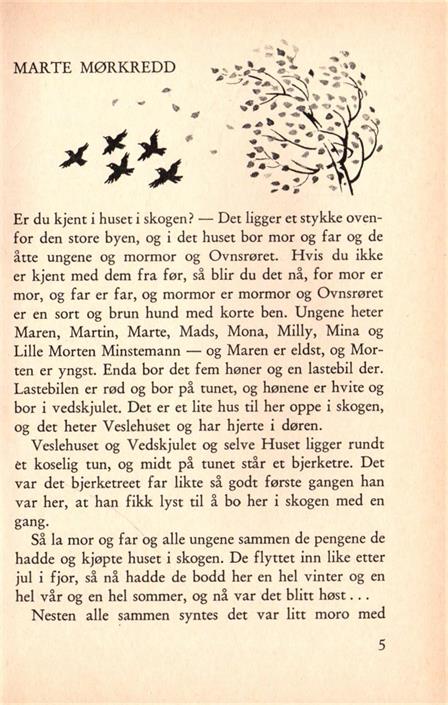 MARTE MØRKREDD

Er du kjent i huset i skogen? — Det ligger et stykke ovenfor den store byen, og i det huset bor mor og far og de åtte ungene og mormor og Ovnsrøret. Hvis du ikke er kjent med dem fra før, så blir du det nå, for mor er mor, og far er far, og mormor er mormor og Ovnsrøret er en sort og brun hund med korte ben. Ungene heter Maren, Martin, Marte, Mads, Mona, Milly, Mina og Lille Morten Minstemann — og Maren er eldst, og Morten er yngst. Enda bor det fem høner og en lastebil der. Lastebilen er rød og bor på tunet, og hønene er hvite og bor i vedskjulet. Det er et lite hus til her oppe i skogen, og det heter Veslehuset og har hjerte i døren.

Veslehuset og Vedskjulet og selve Huset ligger rundt et koselig tun, og midt på tunet står et bjerketre. Det var det bjerketreet far likte så godt første gangen han var her, at han fikk lyst til å bo her i skogen med en gang.

Så la mor og far og alle ungene sammen de pengene de hadde og kjøpte huset i skogen. De flyttet inn like etter jul i fjor, så nå hadde de bodd her en hel vinter og en hel vår og en hel sommer, og nå var det blitt høst . . .

Nesten alle sammen syntes det var litt moro med

5